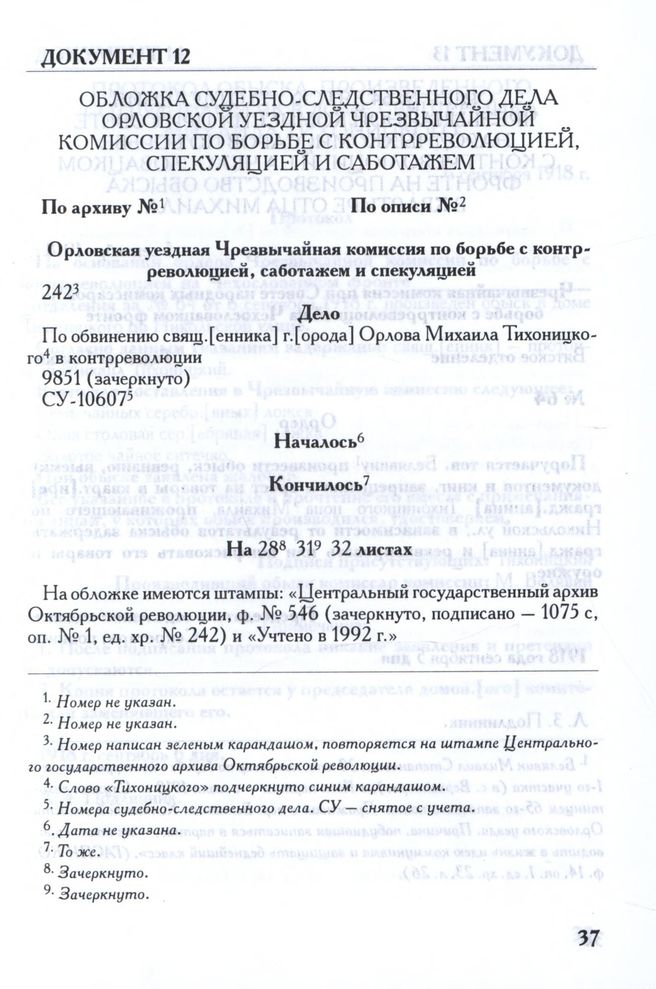 ДОКУМЕНТ 12

ОБЛОЖКА СУДЕБНО-СЛЕДСТВЕННОГО ДЕЛА ОРЛОВСКОЙ УЕЗДНОЙ ЧРЕЗВЫЧАЙНОЙ КОМИССИИ ПО БОРЬБЕ С КОНТРРЕВОЛЮЦИЕЙ, СПЕКУЛЯЦИЕЙ И САБОТАЖЕМ

По архиву №$^1$ По описи №$^2$

Орловская уездная Чрезвычайная комиссия по борьбе с контрреволюцией, саботажем и спекуляцией

242$^3$

Дело

По обвинению свящ.[енника] г.[орода] Орлова Михаила Тихоницкого$^4$ в контрреволюции
9851 (зачеркнуто)
СУ-10607$^5$

Началось$^6$

Кончилось$^7$

На 28$^8$ 31$^9$ 32 листах

На обложке имеются штампы: «Центральный государственный архив Октябрьской революции, ф. № 546 (зачеркнуто, подписано — 1075 с, оп. № 1, ед. хр. № 242) и «Учтено в 1992 г.»

$^1$. Номер не указан.
$^2$. Номер не указан.
$^3$. Номер написан зеленым карандашом, повторяется на штампе Центрального государственного архива Октябрьской революции.
$^4$. Слово «Тихоницкого» подчеркнуто синим карандашом.
$^5$. Номера судебно-следственного дела. СУ — снятое с учета.
$^6$. Дата не указана.
$^7$. То же.
$^8$. Зачеркнуто.
$^9$. Зачеркнуто.

37